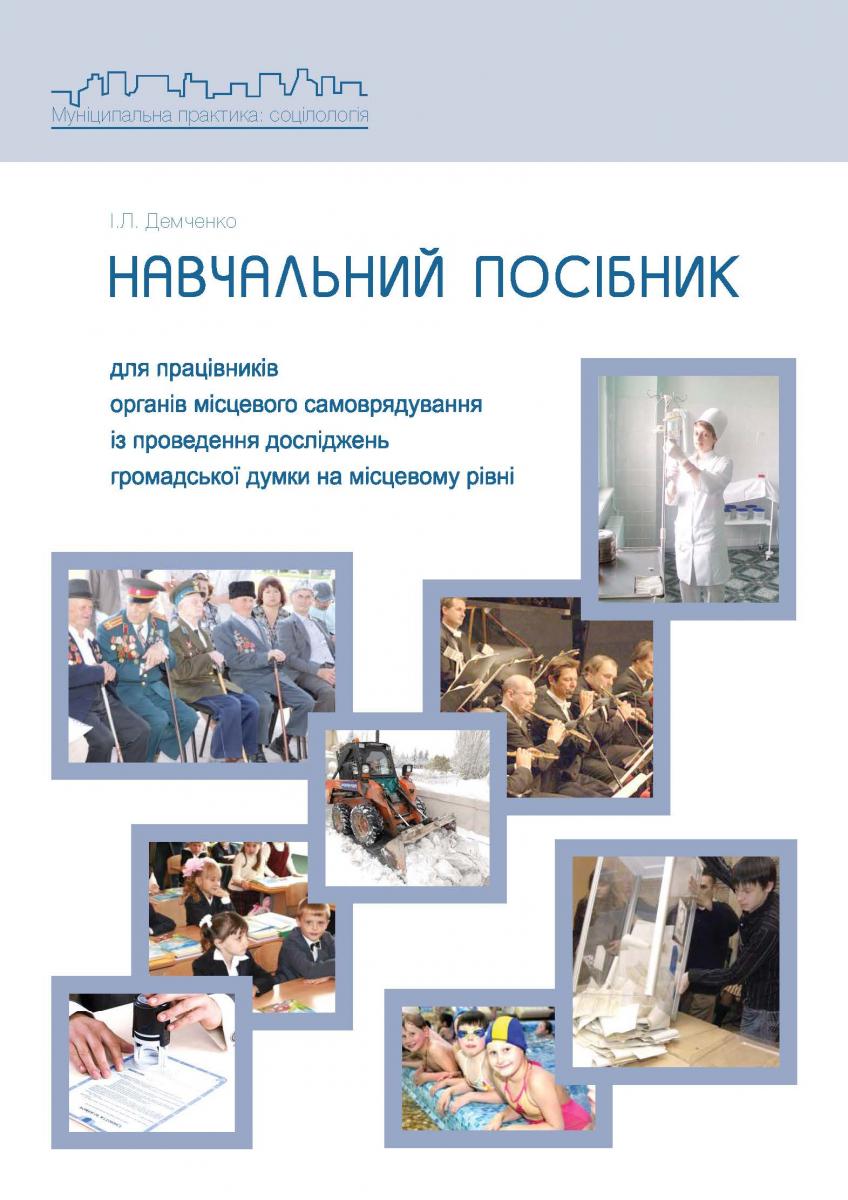 Муніципальна практика: соціологія

І.Л. Демченко

НАВЧАЛЬНИЙ ПОСІБНИК

для працівників органів місцевого самоврядування із проведення досліджень громадської думки на місцевому рівні